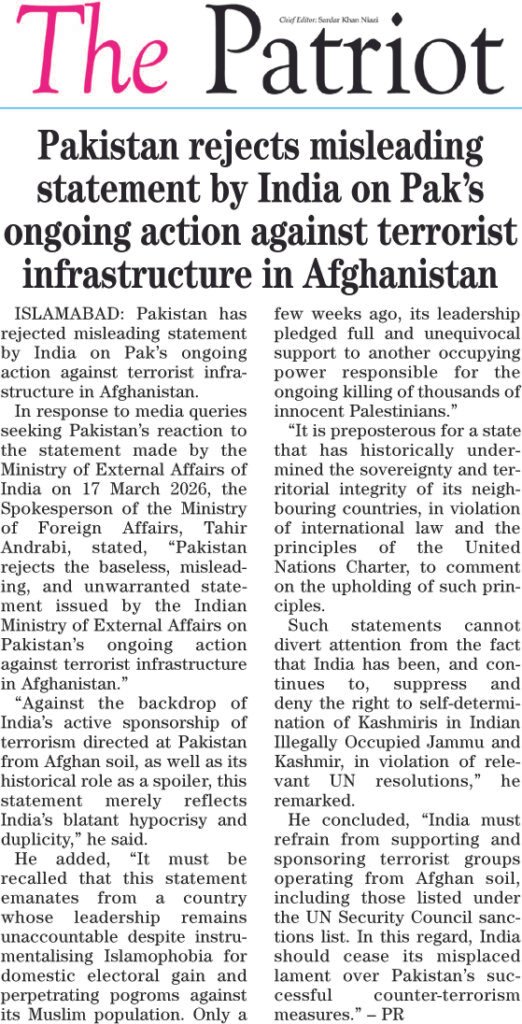 The Patriot

Chief Editor: Sardar Khan Niazi

Pakistan rejects misleading statement by India on Pak's ongoing action against terrorist infrastructure in Afghanistan

ISLAMABAD: Pakistan has rejected misleading statement by India on Pak's ongoing action against terrorist infrastructure in Afghanistan.

In response to media queries seeking Pakistan's reaction to the statement made by the Ministry of External Affairs of India on 17 March 2026, the Spokesperson of the Ministry of Foreign Affairs, Tahir Andrabi, stated, "Pakistan rejects the baseless, misleading, and unwarranted statement issued by the Indian Ministry of External Affairs on Pakistan's ongoing action against terrorist infrastructure in Afghanistan."

"Against the backdrop of India's active sponsorship of terrorism directed at Pakistan from Afghan soil, as well as its historical role as a spoiler, this statement merely reflects India's blatant hypocrisy and duplicity," he said.

He added, "It must be recalled that this statement emanates from a country whose leadership remains unaccountable despite instrumentalising Islamophobia for domestic electoral gain and perpetrating pogroms against its Muslim population. Only a few weeks ago, its leadership pledged full and unequivocal support to another occupying power responsible for the ongoing killing of thousands of innocent Palestinians."

"It is preposterous for a state that has historically undermined the sovereignty and territorial integrity of its neighbouring countries, in violation of international law and the principles of the United Nations Charter, to comment on the upholding of such principles.

Such statements cannot divert attention from the fact that India has been, and continues to, suppress and deny the right to self-determination of Kashmiris in Indian Illegally Occupied Jammu and Kashmir, in violation of relevant UN resolutions," he remarked.

He concluded, "India must refrain from supporting and sponsoring terrorist groups operating from Afghan soil, including those listed under the UN Security Council sanctions list. In this regard, India should cease its misplaced lament over Pakistan's successful counter-terrorism measures." – PR